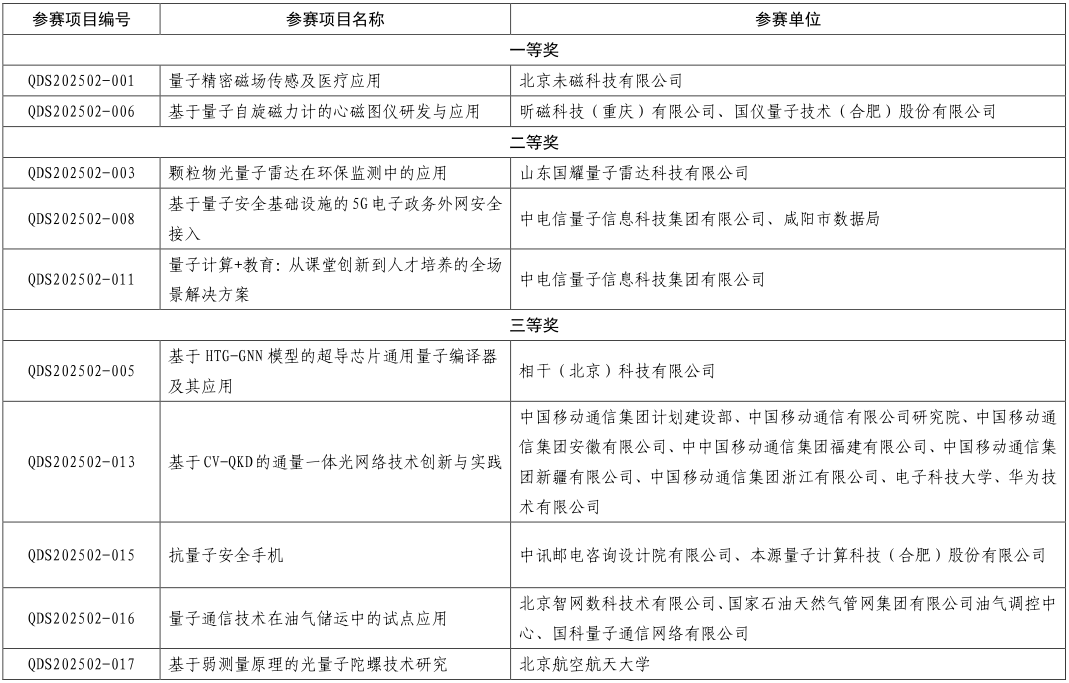 | 参赛项目编号 | 参赛项目名称 | 参赛单位 |
|---|---|---|
| 一等奖 | | |
| QDS202502-001 | 量子精密磁场传感及医疗应用 | 北京未磁科技有限公司 |
| QDS202502-006 | 基于量子自旋磁力计的心磁图仪研发与应用 | 昕磁科技（重庆）有限公司、国仪量子技术（合肥）股份有限公司 |
| 二等奖 | | |
| QDS202502-003 | 颗粒物光量子雷达在环保监测中的应用 | 山东国耀量子雷达科技有限公司 |
| QDS202502-008 | 基于量子安全基础设施的5G电子政务外网安全接入 | 中电信量子信息科技集团有限公司、咸阳市数据局 |
| QDS202502-011 | 量子计算+教育：从课堂创新到人才培养的全场景解决方案 | 中电信量子信息科技集团有限公司 |
| 三等奖 | | |
| QDS202502-005 | 基于HTG-GNN模型的超导芯片通用量子编译器及其应用 | 相干（北京）科技有限公司 |
| QDS202502-013 | 基于CV-QKD的通量一体光网络技术创新与实践 | 中国移动通信集团计划建设部、中国移动通信有限公司研究院、中国移动通信集团安徽有限公司、中中国移动通信集团福建有限公司、中国移动通信集团新疆有限公司、中国移动通信集团浙江有限公司、电子科技大学、华为技术有限公司 |
| QDS202502-015 | 抗量子安全手机 | 中讯邮电咨询设计院有限公司、本源量子计算科技（合肥）股份有限公司 |
| QDS202502-016 | 量子通信技术在油气储运中的试点应用 | 北京智网数科技术有限公司、国家石油天然气管网集团有限公司油气调控中心、国科量子通信网络有限公司 |
| QDS202502-017 | 基于弱测量原理的光量子陀螺技术研究 | 北京航空航天大学 |